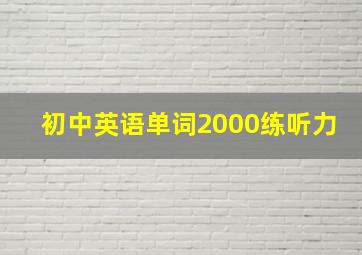 初中英语单词2000练听力